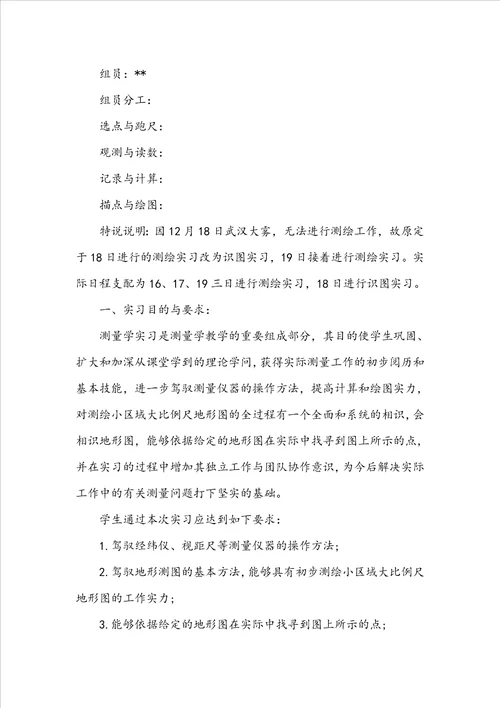 组员：**

组员分工：

选点与跑尺：

观测与读数：

记录与计算：

描点与绘图：

特说说明：因12月18日武汉大雾，无法进行测绘工作，故原定于18日进行的测绘实习改为识图实习，19日接着进行测绘实习。实际日程支配为16、17、19三日进行测绘实习，18日进行识图实习。

一、实习目的与要求：

测量学实习是测量学教学的重要组成部分，其目的使学生巩固、扩大和加深从课堂学到的理论学问，获得实际测量工作的初步阅历和基本技能，进一步驾驭测量仪器的操作方法，提高计算和绘图实力，对测绘小区域大比例尺地形图的全过程有一个全面和系统的相识，会相识地形图，能够依据给定的地形图在实际中找寻到图上所示的点，并在实习的过程中增加其独立工作与团队协作意识，为今后解决实际工作中的有关测量问题打下坚实的基础。

学生通过本次实习应达到如下要求：

1. 驾驭经纬仪、视距尺等测量仪器的操作方法；

2. 驾驭地形测图的基本方法，能够具有初步测绘小区域大比例尺地形图的工作实力；

3. 能够依据给定的地形图在实际中找寻到图上所示的点；